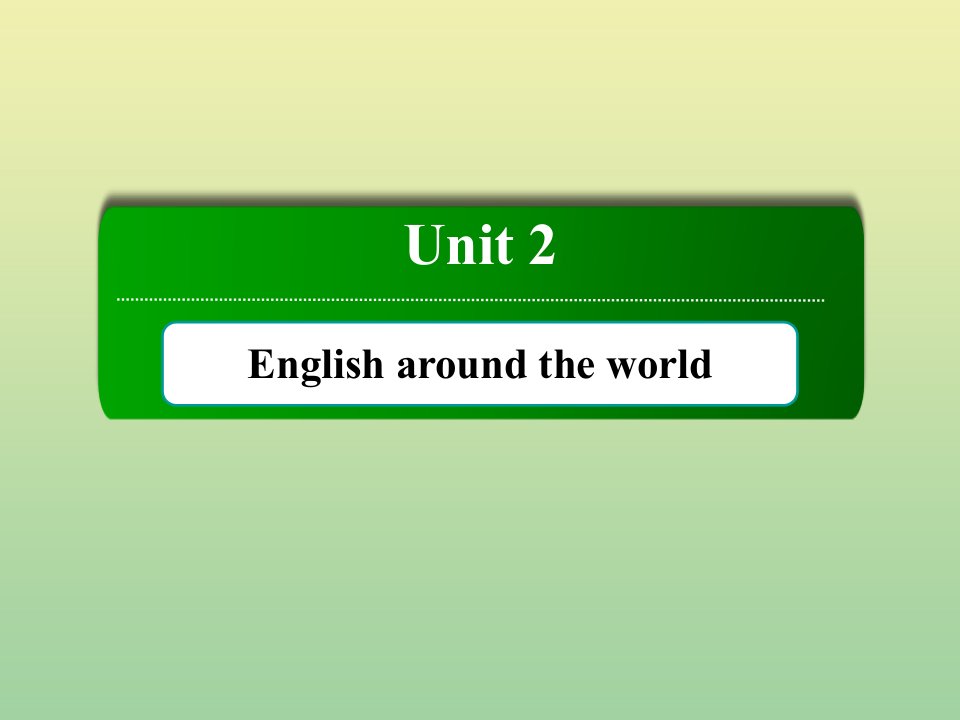 Unit 2

English around the world